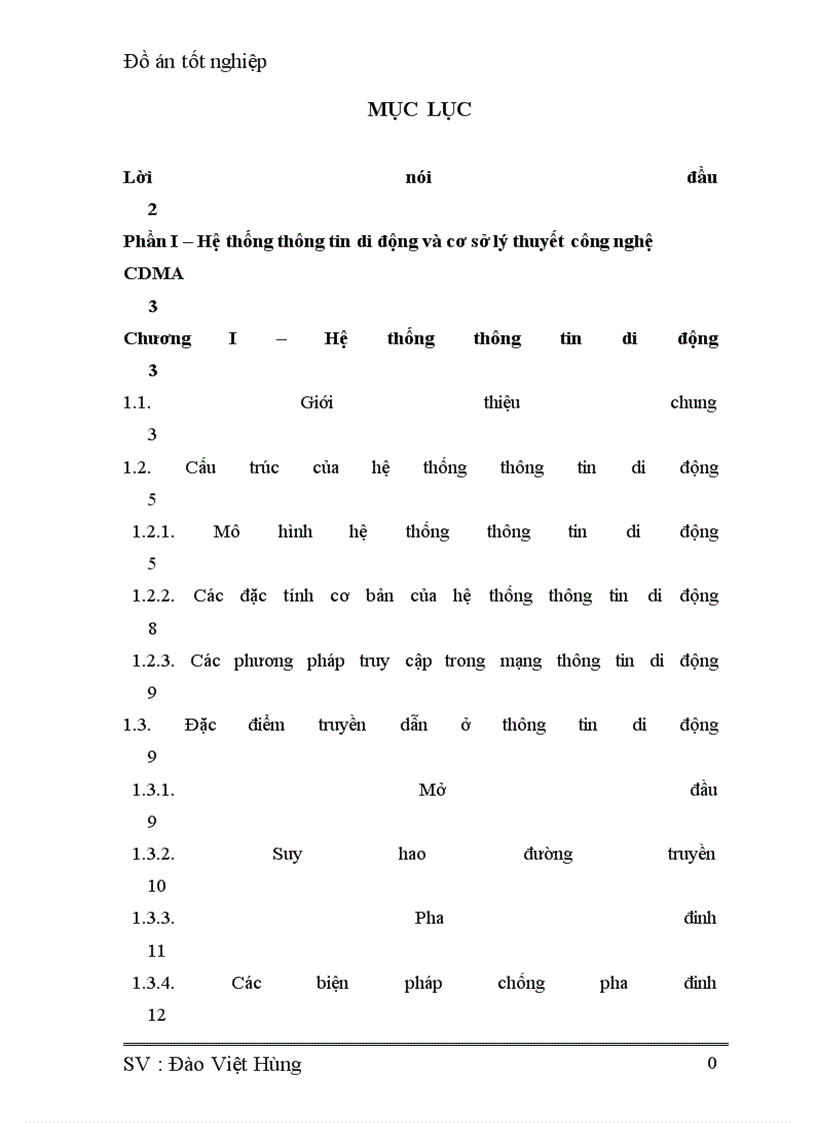 Đồ án tốt nghiệp

MỤC LỤC

Lời nói đầu
2

Phần I – Hệ thống thông tin di động và cơ sở lý thuyết công nghệ CDMA
3

Chương I – Hệ thống thông tin di động
3

1.1. Giới thiệu chung
3

1.2. Cấu trúc của hệ thống thông tin di động
5

1.2.1. Mô hình hệ thống thông tin di động
5

1.2.2. Các đặc tính cơ bản của hệ thống thông tin di động
8

1.2.3. Các phương pháp truy cập trong mạng thông tin di động
9

1.3. Đặc điểm truyền dẫn ở thông tin di động
9

1.3.1. Mở đầu
9

1.3.2. Suy hao đường truyền
10

1.3.3. Pha đinh
11

1.3.4. Các biện pháp chống pha đinh
12

SV : Đào Việt Hùng 0